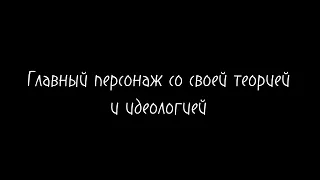 Главный персонаж со своей теорией и идеологией